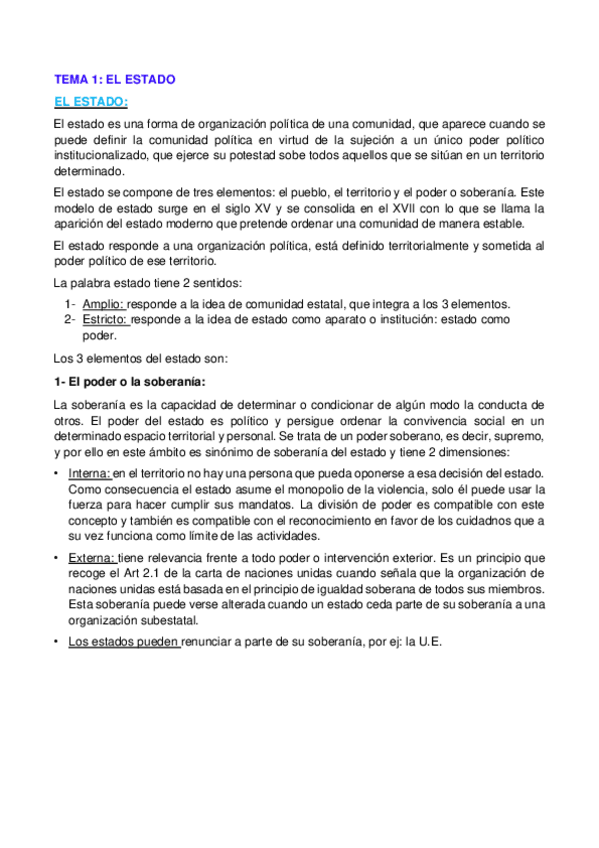 TEMA 1: EL ESTADO

EL ESTADO:

El estado es una forma de organización política de una comunidad, que aparece cuando se puede definir la comunidad política en virtud de la sujeción a un único poder político institucionalizado, que ejerce su potestad sobe todos aquellos que se sitúan en un territorio determinado.

El estado se compone de tres elementos: el pueblo, el territorio y el poder o soberanía. Este modelo de estado surge en el siglo XV y se consolida en el XVII con lo que se llama la aparición del estado moderno que pretende ordenar una comunidad de manera estable.

El estado responde a una organización política, está definido territorialmente y sometida al poder político de ese territorio.

La palabra estado tiene 2 sentidos:

1- Amplio: responde a la idea de comunidad estatal, que integra a los 3 elementos.
2- Estricto: responde a la idea de estado como aparato o institución: estado como poder.

Los 3 elementos del estado son:

1- El poder o la soberanía:

La soberanía es la capacidad de determinar o condicionar de algún modo la conducta de otros. El poder del estado es político y persigue ordenar la convivencia social en un determinado espacio territorial y personal. Se trata de un poder soberano, es decir, supremo, y por ello en este ámbito es sinónimo de soberanía del estado y tiene 2 dimensiones:

• Interna: en el territorio no hay una persona que pueda oponerse a esa decisión del estado. Como consecuencia el estado asume el monopolio de la violencia, solo él puede usar la fuerza para hacer cumplir sus mandatos. La división de poder es compatible con este concepto y también es compatible con el reconocimiento en favor de los cuidadnos que a su vez funciona como límite de las actividades.

• Externa: tiene relevancia frente a todo poder o intervención exterior. Es un principio que recoge el Art 2.1 de la carta de naciones unidas cuando señala que la organización de naciones unidas está basada en el principio de igualdad soberana de todos sus miembros. Esta soberanía puede verse alterada cuando un estado ceda parte de su soberanía a una organización subestatal.

• Los estados pueden renunciar a parte de su soberanía, por ej: la U.E.